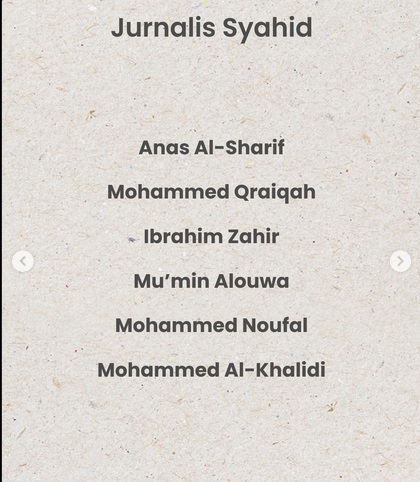 Jurnalis Syahid

Anas Al-Sharif

Mohammed Qraiqah

Ibrahim Zahir

Mu'min Alouwa

Mohammed Noufal

Mohammed Al-Khalidi